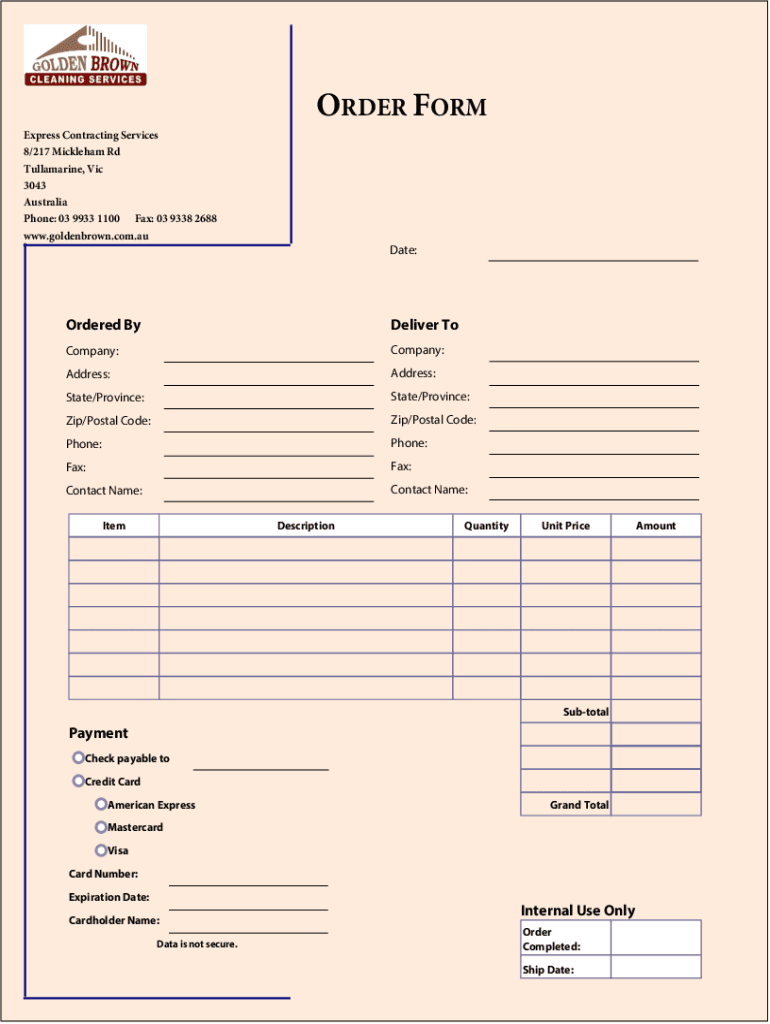 GOLDEN BROWN
CLEANING SERVICES

ORDER FORM

Express Contracting Services
8/217 Mickleham Rd
Tullamarine, Vic
3043
Australia
Phone: 03 9933 1100 Fax: 03 9338 2688
www.goldenbrown.com.au

Date:

Ordered By
Company:
Address:
State/Province:
Zip/Postal Code:
Phone:
Fax:
Contact Name:

Deliver To
Company:
Address:
State/Province:
Zip/Postal Code:
Phone:
Fax:
Contact Name:

| Item | Description | Quantity | Unit Price | Amount |
|---|---|---|---|---|
| | | | | |
| | | | | |
| | | | | |
| | | | | |
| | | | | |
| | | | | |
| | | | | |
| | | | Sub-total | |
| | | | | |
| | | | | |
| | | | | |
| | | | Grand Total | |

Payment
Check payable to
Credit Card
American Express
Mastercard
Visa
Card Number:
Expiration Date:
Cardholder Name:
Data is not secure.

Internal Use Only
| Order Completed: | |
|---|---|
| Ship Date: | |